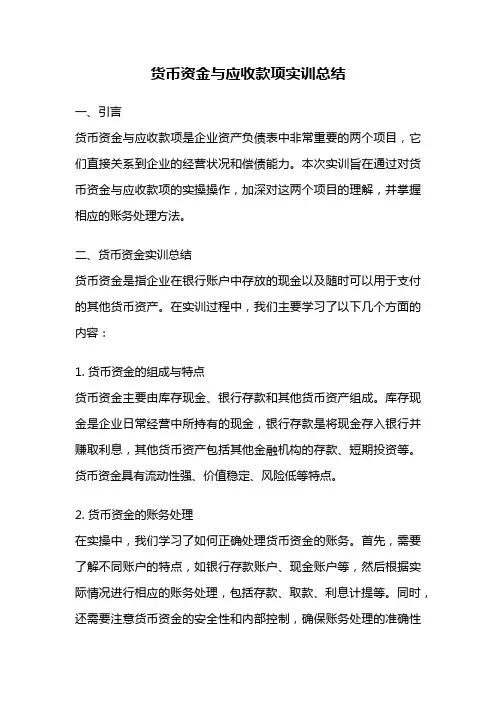 货币资金与应收款项实训总结

一、引言

货币资金与应收款项是企业资产负债表中非常重要的两个项目，它们直接关系到企业的经营状况和偿债能力。本次实训旨在通过对货币资金与应收款项的实操操作，加深对这两个项目的理解，并掌握相应的账务处理方法。

二、货币资金实训总结

货币资金是指企业在银行账户中存放的现金以及随时可以用于支付的其他货币资产。在实训过程中，我们主要学习了以下几个方面的内容：

1. 货币资金的组成与特点

货币资金主要由库存现金、银行存款和其他货币资产组成。库存现金是企业日常经营中所持有的现金，银行存款是将现金存入银行并赚取利息，其他货币资产包括其他金融机构的存款、短期投资等。货币资金具有流动性强、价值稳定、风险低等特点。

2. 货币资金的账务处理

在实操中，我们学习了如何正确处理货币资金的账务。首先，需要了解不同账户的特点，如银行存款账户、现金账户等，然后根据实际情况进行相应的账务处理，包括存款、取款、利息计提等。同时，还需要注意货币资金的安全性和内部控制，确保账务处理的准确性